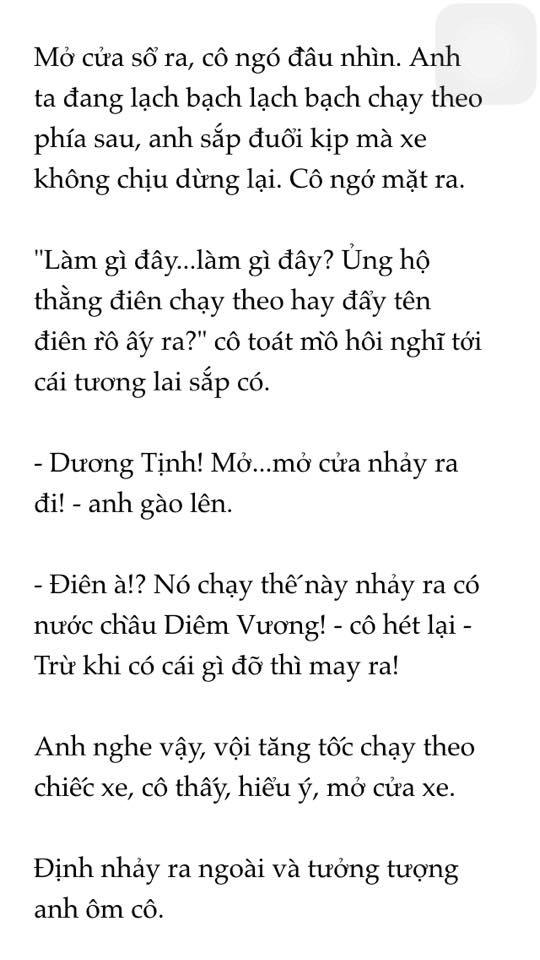 Mở cửa sổ ra, cô ngó đâu nhìn. Anh ta đang lạch bạch lạch bạch chạy theo phía sau, anh sắp đuổi kịp mà xe không chịu dừng lại. Cô ngớ mặt ra.

"Làm gì đây...làm gì đây? Ủng hộ thằng điên chạy theo hay đẩy tên điên rồ ấy ra?" cô toát mồ hôi nghĩ tới cái tương lai sắp có.

- Dương Tịnh! Mở...mở cửa nhảy ra đi! - anh gào lên.

- Điên à!? Nó chạy thế này nhảy ra có nước chầu Diêm Vương! - cô hét lại - Trừ khi có cái gì đỡ thì may ra!

Anh nghe vậy, vội tăng tốc chạy theo chiếc xe, cô thấy, hiểu ý, mở cửa xe.

Định nhảy ra ngoài và tưởng tượng anh ôm cô.